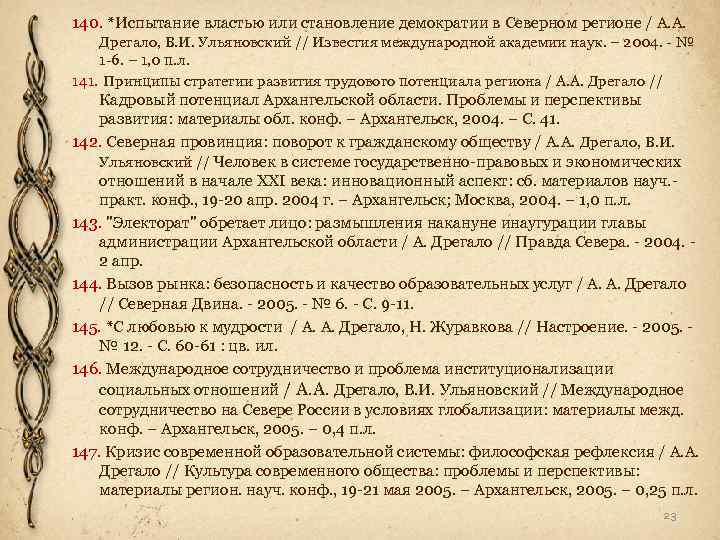 140. *Испытание властью или становление демократии в Северном регионе / А.А. Дрегало, В.И. Ульяновский // Известия международной академии наук. – 2004. - № 1-6. – 1,0 п.л.

141. Принципы стратегии развития трудового потенциала региона / А.А. Дрегало // Кадровый потенциал Архангельской области. Проблемы и перспективы развития: материалы обл. конф. – Архангельск, 2004. – С. 41.

142. Северная провинция: поворот к гражданскому обществу / А.А. Дрегало, В.И. Ульяновский // Человек в системе государственно-правовых и экономических отношений в начале XXI века: инновационный аспект: сб. материалов науч.-практ. конф., 19-20 апр. 2004 г. – Архангельск; Москва, 2004. – 1,0 п.л.

143. "Электорат" обретает лицо: размышления накануне инаугурации главы администрации Архангельской области / А. Дрегало // Правда Севера. - 2004. - 2 апр.

144. Вызов рынка: безопасность и качество образовательных услуг / А. А. Дрегало // Северная Двина. - 2005. - № 6. - С. 9-11.

145. *С любовью к мудрости / А. А. Дрегало, Н. Журавкова // Настроение. - 2005. - № 12. - С. 60-61 : цв. ил.

146. Международное сотрудничество и проблема институционализации социальных отношений / А.А. Дрегало, В.И. Ульяновский // Международное сотрудничество на Севере России в условиях глобализации: материалы межд. конф. – Архангельск, 2005. – 0,4 п.л.

147. Кризис современной образовательной системы: философская рефлексия / А.А. Дрегало // Культура современного общества: проблемы и перспективы: материалы регион. науч. конф., 19-21 мая 2005. – Архангельск, 2005. – 0,25 п.л.

23